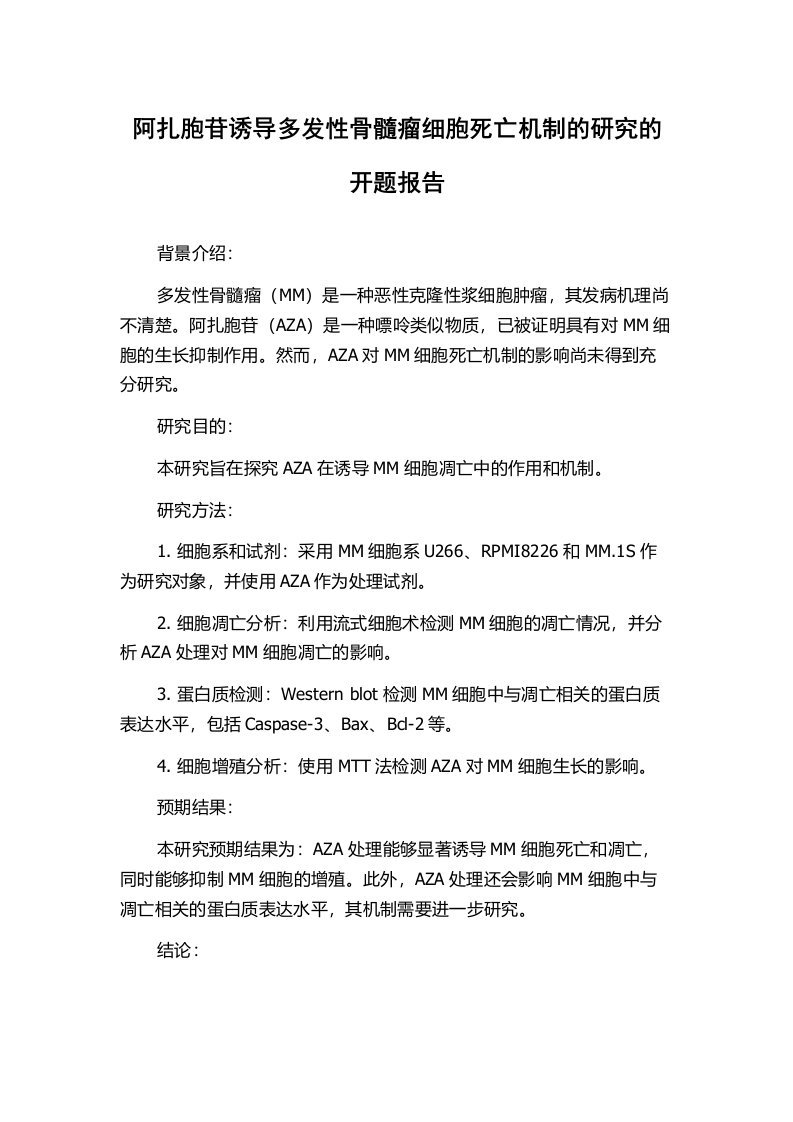 阿扎胞苷诱导多发性骨髓瘤细胞死亡机制的研究的开题报告

背景介绍：

多发性骨髓瘤（MM）是一种恶性克隆性浆细胞肿瘤，其发病机理尚不清楚。阿扎胞苷（AZA）是一种嘌呤类似物质，已被证明具有对 MM 细胞的生长抑制作用。然而，AZA 对 MM 细胞死亡机制的影响尚未得到充分研究。

研究目的：

本研究旨在探究 AZA 在诱导 MM 细胞凋亡中的作用和机制。

研究方法：

1. 细胞系和试剂：采用 MM 细胞系 U266、RPMI8226 和 MM.1S 作为研究对象，并使用 AZA 作为处理试剂。

2. 细胞凋亡分析：利用流式细胞术检测 MM 细胞的凋亡情况，并分析 AZA 处理对 MM 细胞凋亡的影响。

3. 蛋白质检测：Western blot 检测 MM 细胞中与凋亡相关的蛋白质表达水平，包括 Caspase-3、Bax、Bcl-2 等。

4. 细胞增殖分析：使用 MTT 法检测 AZA 对 MM 细胞生长的影响。

预期结果：

本研究预期结果为：AZA 处理能够显著诱导 MM 细胞死亡和凋亡，同时能够抑制 MM 细胞的增殖。此外，AZA 处理还会影响 MM 细胞中与凋亡相关的蛋白质表达水平，其机制需要进一步研究。

结论：